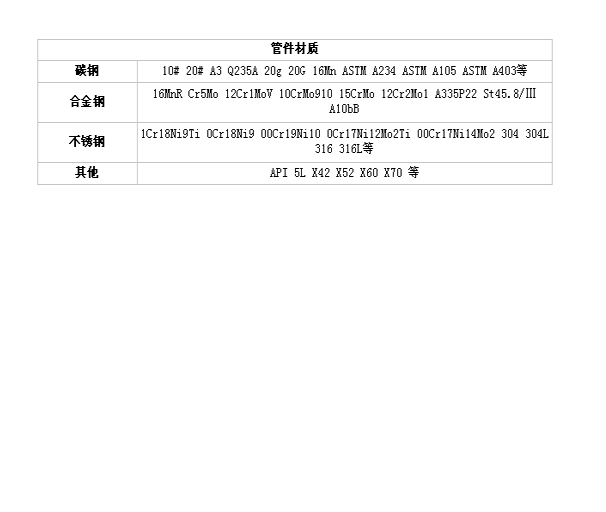 | 管件材质 | |
|---|---|
| 碳钢 | 10# 20# A3 Q235A 20g 20G 16Mn ASTM A234 ASTM A105 ASTM A403等 |
| 合金钢 | 16MnR Cr5Mo 12Cr1MoV 10CrMo910 15CrMo 12Cr2Mo1 A335P22 St45.8/Ⅲ A10bB |
| 不锈钢 | 1Cr18Ni9Ti 0Cr18Ni9 00Cr19Ni10 0Cr17Ni12Mo2Ti 00Cr17Ni14Mo2 304 304L 316 316L等 |
| 其他 | API 5L X42 X52 X60 X70 等 |